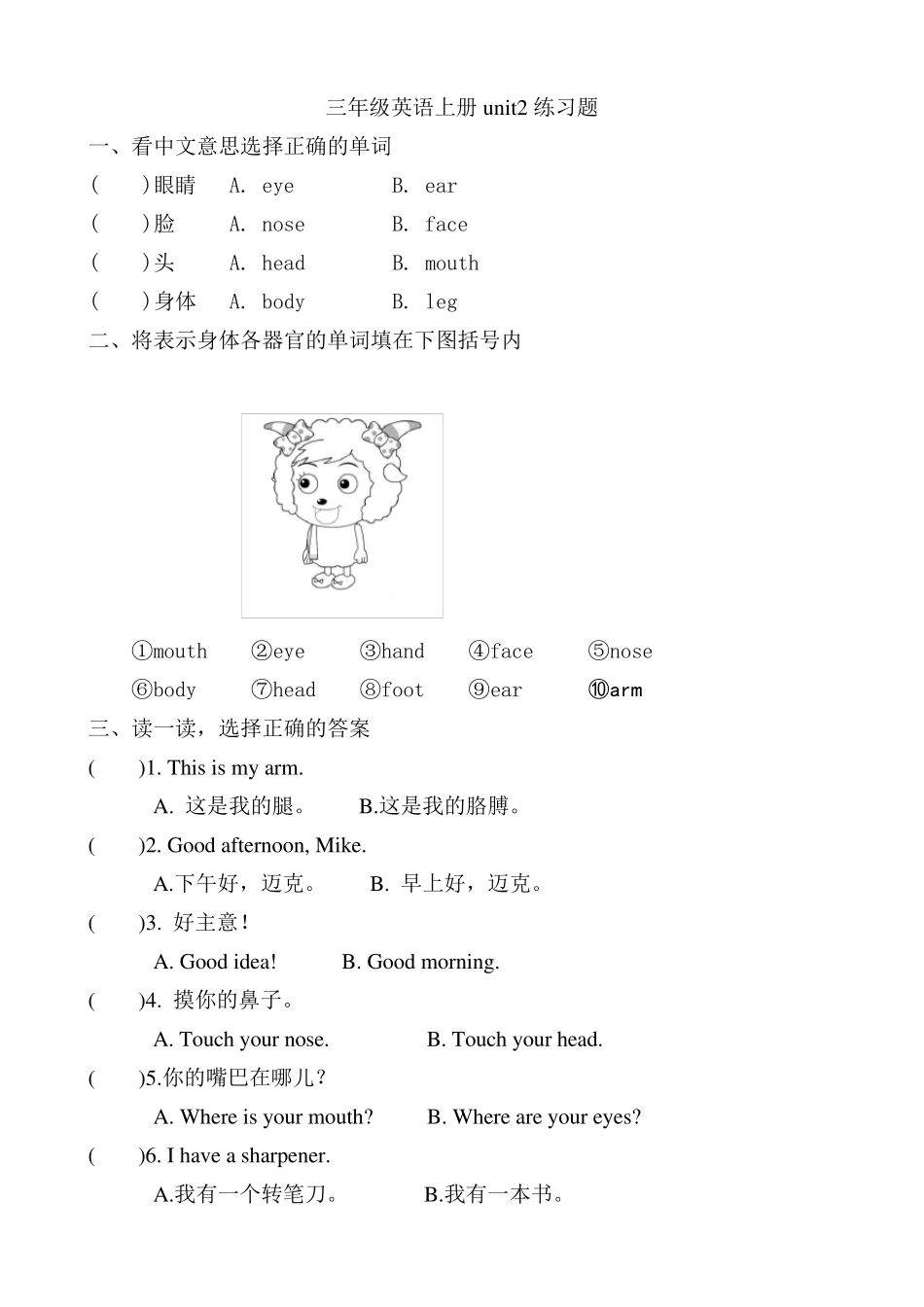 三年级英语上册 unit2 练习题

一、看中文意思选择正确的单词

(　　)眼睛　A. eye　　B. ear

(　　)脸　A. nose　　B. face

(　　)头　A. head　　B. mouth

(　　)身体　A. body　　B. leg

二、将表示身体各器官的单词填在下图括号内

①mouth　②eye　③hand　④face　⑤nose

⑥body　⑦head　⑧foot　⑨ear　⑩arm

三、读一读，选择正确的答案

(　　)1. This is my arm.

A. 这是我的腿。　B.这是我的胳膊。

(　　)2. Good afternoon, Mike.

A.下午好，迈克。　B. 早上好，迈克。

(　　)3. 好主意！

A. Good idea!　B. Good morning.

(　　)4. 摸你的鼻子。

A. Touch your nose.　B. Touch your head.

(　　)5.你的嘴巴在哪儿？

A. Where is your mouth?　B. Where are your eyes?

(　　)6. I have a sharpener.

A.我有一个转笔刀。　B.我有一本书。